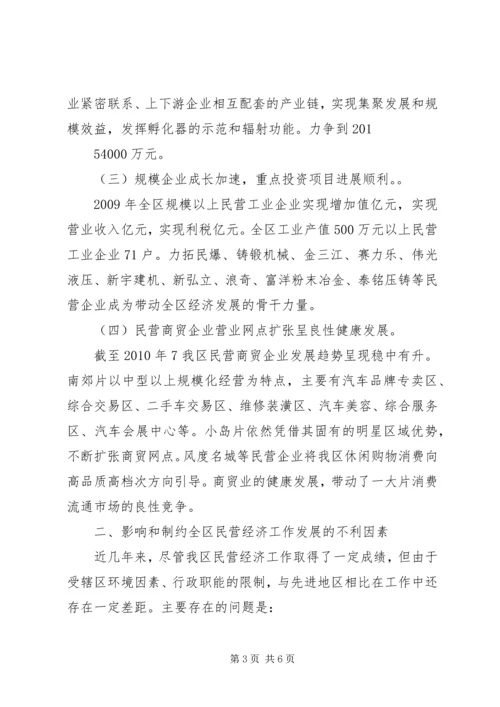 业紧密联系、上下游企业相互配套的产业链，实现集聚发展和规模效益，发挥孵化器的示范和辐射功能。力争到201

54000万元。

（三）规模企业成长加速，重点投资项目进展顺利。。

2009年全区规模以上民营工业企业实现增加值亿元，实现营业收入亿元，实现利税亿元。全区工业产值500万元以上民营工业企业71户。力拓民爆、铸锻机械、金三江、赛力乐、伟光液压、新宇建机、新弘立、浪奇、富洋粉末冶金、泰铭压铸等民营企业成为带动全区经济发展的骨干力量。

（四）民营商贸企业营业网点扩张呈良性健康发展。

截至2010年7我区民营商贸企业发展趋势呈现稳中有升。南郊片以中型以上规模化经营为特点，主要有汽车品牌专卖区、综合交易区、二手车交易区、维修装潢区、汽车美容、综合服务区、汽车会展中心等。小岛片依然凭借其固有的明星区域优势，不断扩张商贸网点。风度名城等民营企业将我区休闲购物消费向高品质高档次方向引导。商贸业的健康发展，带动了一大片消费流通市场的良性竞争。

二、影响和制约全区民营经济工作发展的不利因素

近几年来，尽管我区民营经济工作取得了一定成绩，但由于受辖区环境因素、行政职能的限制，与先进地区相比在工作中还存在一定差距。主要存在的问题是：

第3页 共6页